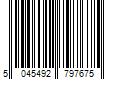 5 045492 797675